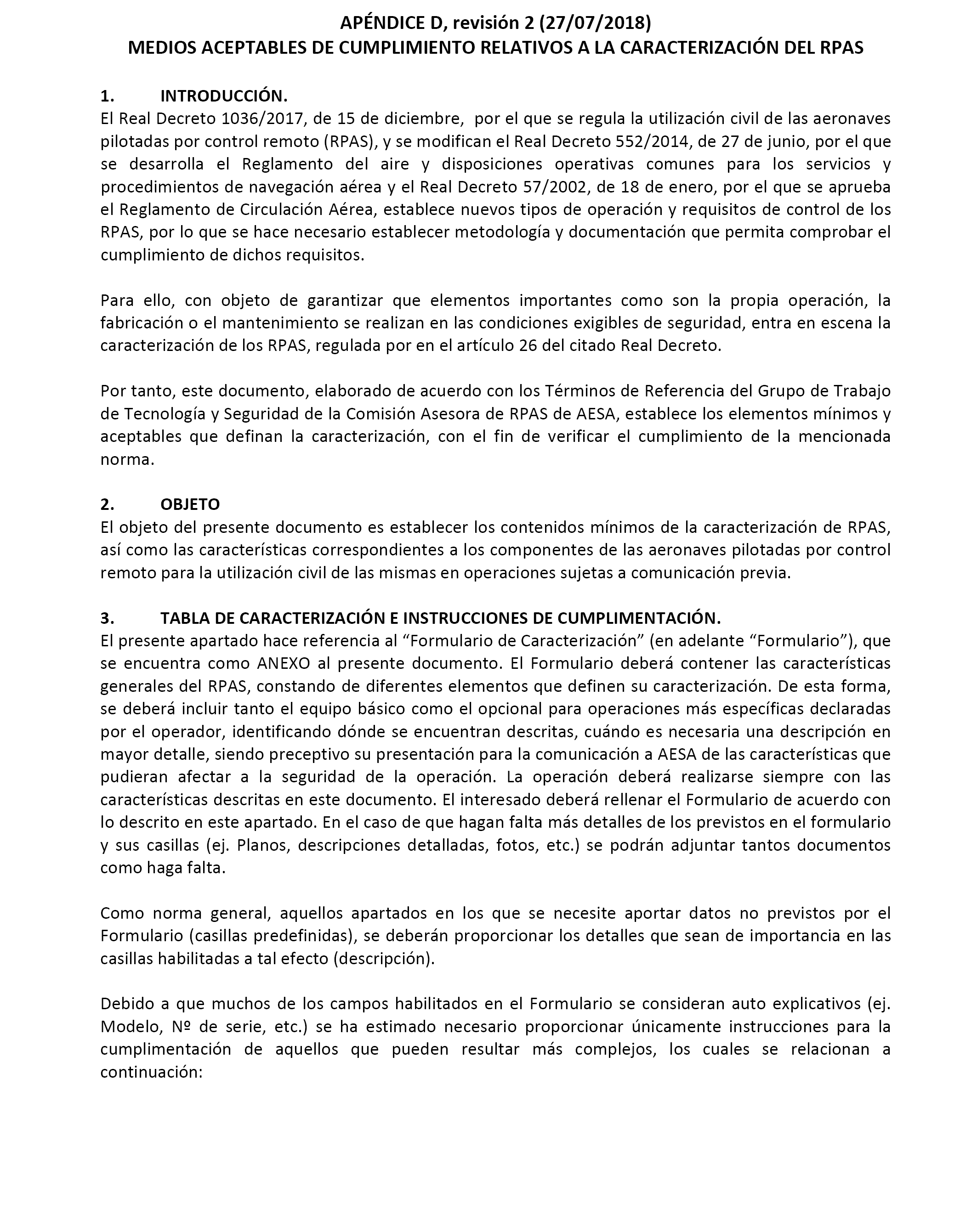 APÉNDICE D, revisión 2 (27/07/2018)
MEDIOS ACEPTABLES DE CUMPLIMIENTO RELATIVOS A LA CARACTERIZACIÓN DEL RPAS

1. INTRODUCCIÓN.
El Real Decreto 1036/2017, de 15 de diciembre, por el que se regula la utilización civil de las aeronaves pilotadas por control remoto (RPAS), y se modifican el Real Decreto 552/2014, de 27 de junio, por el que se desarrolla el Reglamento del aire y disposiciones operativas comunes para los servicios y procedimientos de navegación aérea y el Real Decreto 57/2002, de 18 de enero, por el que se aprueba el Reglamento de Circulación Aérea, establece nuevos tipos de operación y requisitos de control de los RPAS, por lo que se hace necesario establecer metodología y documentación que permita comprobar el cumplimiento de dichos requisitos.

Para ello, con objeto de garantizar que elementos importantes como son la propia operación, la fabricación o el mantenimiento se realizan en las condiciones exigibles de seguridad, entra en escena la caracterización de los RPAS, regulada por en el artículo 26 del citado Real Decreto.

Por tanto, este documento, elaborado de acuerdo con los Términos de Referencia del Grupo de Trabajo de Tecnología y Seguridad de la Comisión Asesora de RPAS de AESA, establece los elementos mínimos y aceptables que definan la caracterización, con el fin de verificar el cumplimiento de la mencionada norma.

2. OBJETO
El objeto del presente documento es establecer los contenidos mínimos de la caracterización de RPAS, así como las características correspondientes a los componentes de las aeronaves pilotadas por control remoto para la utilización civil de las mismas en operaciones sujetas a comunicación previa.

3. TABLA DE CARACTERIZACIÓN E INSTRUCCIONES DE CUMPLIMENTACIÓN.
El presente apartado hace referencia al “Formulario de Caracterización” (en adelante “Formulario”), que se encuentra como ANEXO al presente documento. El Formulario deberá contener las características generales del RPAS, constando de diferentes elementos que definen su caracterización. De esta forma, se deberá incluir tanto el equipo básico como el opcional para operaciones más específicas declaradas por el operador, identificando dónde se encuentran descritas, cuándo es necesaria una descripción en mayor detalle, siendo preceptivo su presentación para la comunicación a AESA de las características que pudieran afectar a la seguridad de la operación. La operación deberá realizarse siempre con las características descritas en este documento. El interesado deberá rellenar el Formulario de acuerdo con lo descrito en este apartado. En el caso de que hagan falta más detalles de los previstos en el formulario y sus casillas (ej. Planos, descripciones detalladas, fotos, etc.) se podrán adjuntar tantos documentos como haga falta.

Como norma general, aquellos apartados en los que se necesite aportar datos no previstos por el Formulario (casillas predefinidas), se deberán proporcionar los detalles que sean de importancia en las casillas habilitadas a tal efecto (descripción).

Debido a que muchos de los campos habilitados en el Formulario se consideran auto explicativos (ej. Modelo, Nº de serie, etc.) se ha estimado necesario proporcionar únicamente instrucciones para la cumplimentación de aquellos que pueden resultar más complejos, los cuales se relacionan a continuación: